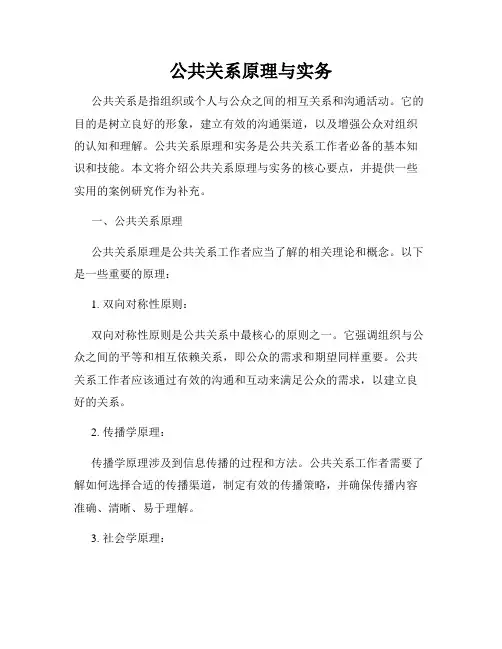 公共关系原理与实务

公共关系是指组织或个人与公众之间的相互关系和沟通活动。它的目的是树立良好的形象，建立有效的沟通渠道，以及增强公众对组织的认知和理解。公共关系原理和实务是公共关系工作者必备的基本知识和技能。本文将介绍公共关系原理与实务的核心要点，并提供一些实用的案例研究作为补充。

一、公共关系原理

公共关系原理是公共关系工作者应当了解的相关理论和概念。以下是一些重要的原理：

1. 双向对称性原则：

双向对称性原则是公共关系中最核心的原则之一。它强调组织与公众之间的平等和相互依赖关系，即公众的需求和期望同样重要。公共关系工作者应该通过有效的沟通和互动来满足公众的需求，以建立良好的关系。

2. 传播学原理：

传播学原理涉及到信息传播的过程和方法。公共关系工作者需要了解如何选择合适的传播渠道，制定有效的传播策略，并确保传播内容准确、清晰、易于理解。

3. 社会学原理：